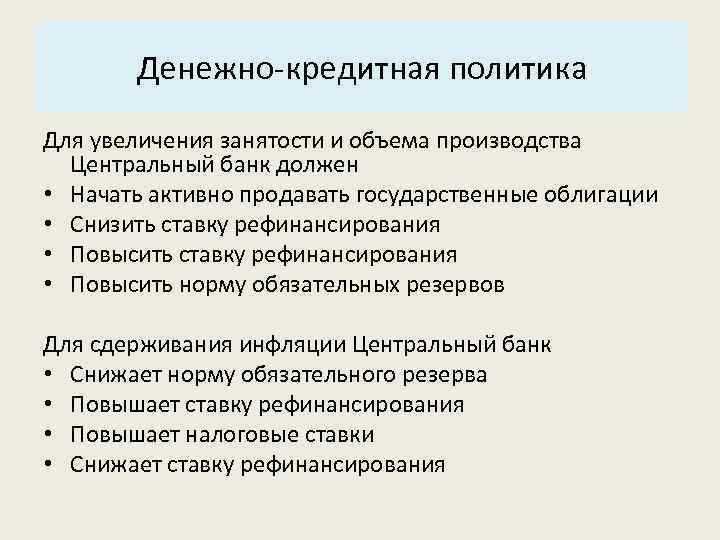 Денежно-кредитная политика

Для увеличения занятости и объема производства Центральный банк должен
• Начать активно продавать государственные облигации
• Снизить ставку рефинансирования
• Повысить ставку рефинансирования
• Повысить норму обязательных резервов

Для сдерживания инфляции Центральный банк
• Снижает норму обязательного резерва
• Повышает ставку рефинансирования
• Повышает налоговые ставки
• Снижает ставку рефинансирования